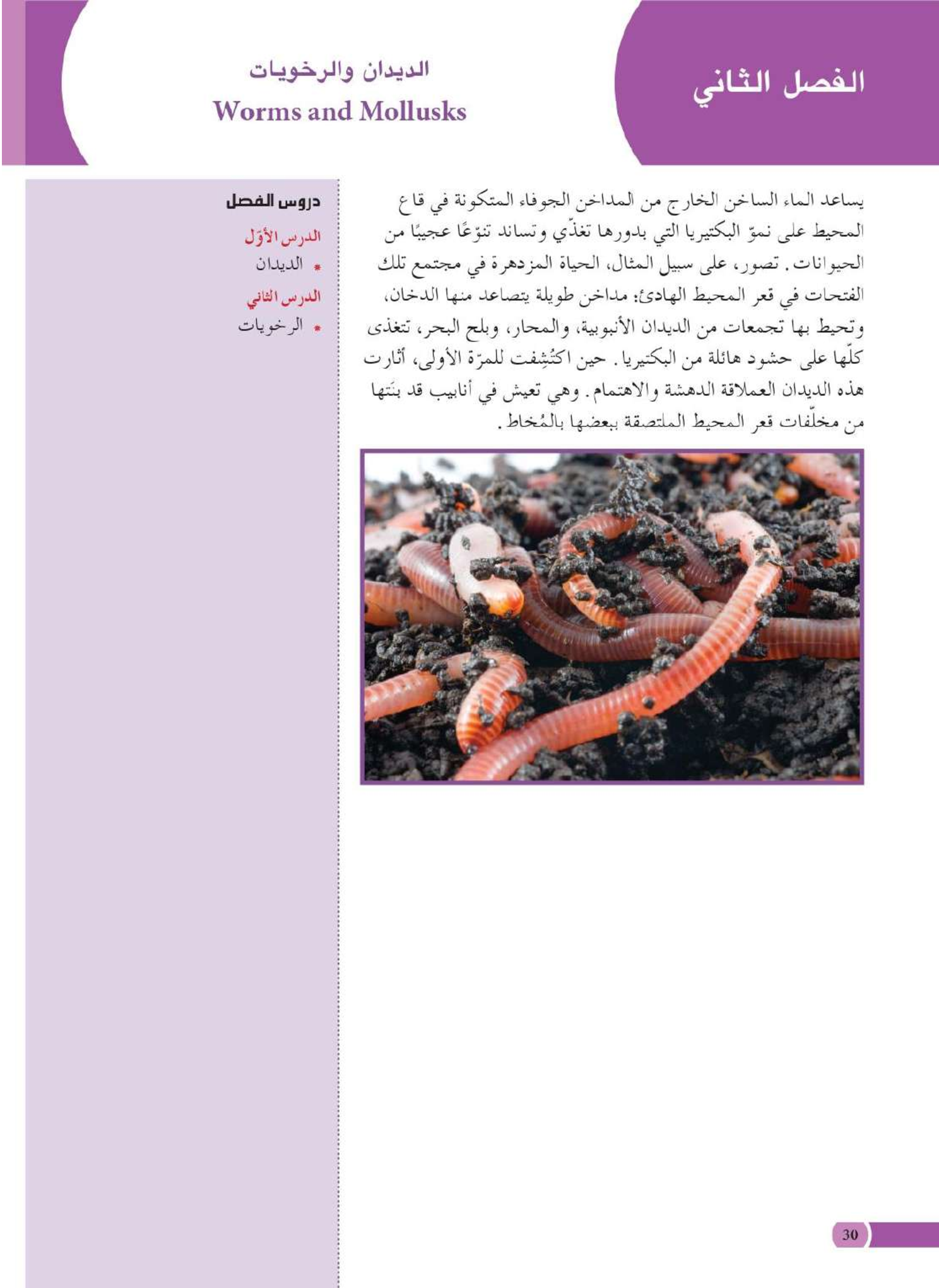 الفصل الثاني

الديدان والرخويات
Worms and Mollusks

يساعد الماء الساخن الخارج من المداخن الجوفاء المتكونة في قاع المحيط على نموّ البكتيريا التي بدورها تغذّي وتساند تنوّعًا عجيبًا من الحيوانات. تصور، على سبيل المثال، الحياة المزدهرة في مجتمع تلك الفتحات في قعر المحيط الهادئ: مداخن طويلة يتصاعد منها الدخان، وتحيط بها تجمعات من الديدان الأنبوبية، والمحار، وبلح البحر، تتغذى كلّها على حشود هائلة من البكتيريا. حين اكتُشِفت للمرّة الأولى، أثارت هذه الديدان العملاقة الدهشة والاهتمام. وهي تعيش في أنابيب قد بنَتها من مخلّفات قعر المحيط الملتصقة ببعضها بالمُخاط.

دروس الفصل

الدرس الأوّل
* الديدان

الدرس الثاني
* الرخويات

30